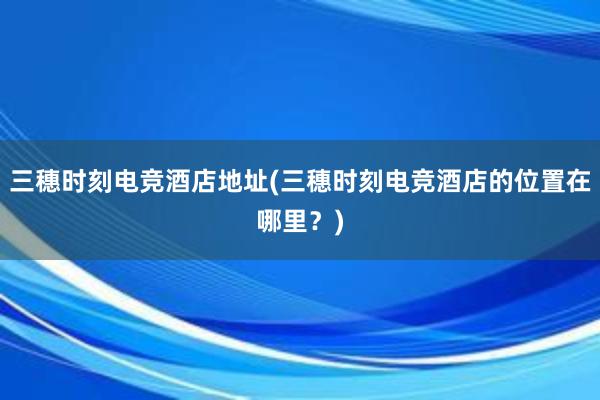 三穗时刻电竞酒店地址(三穗时刻电竞酒店的位置在哪里？)